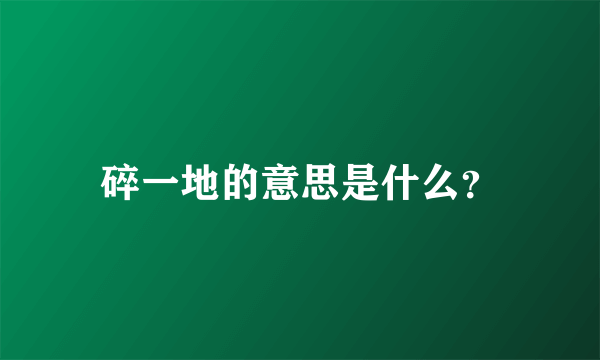 碎一地的意思是什么?